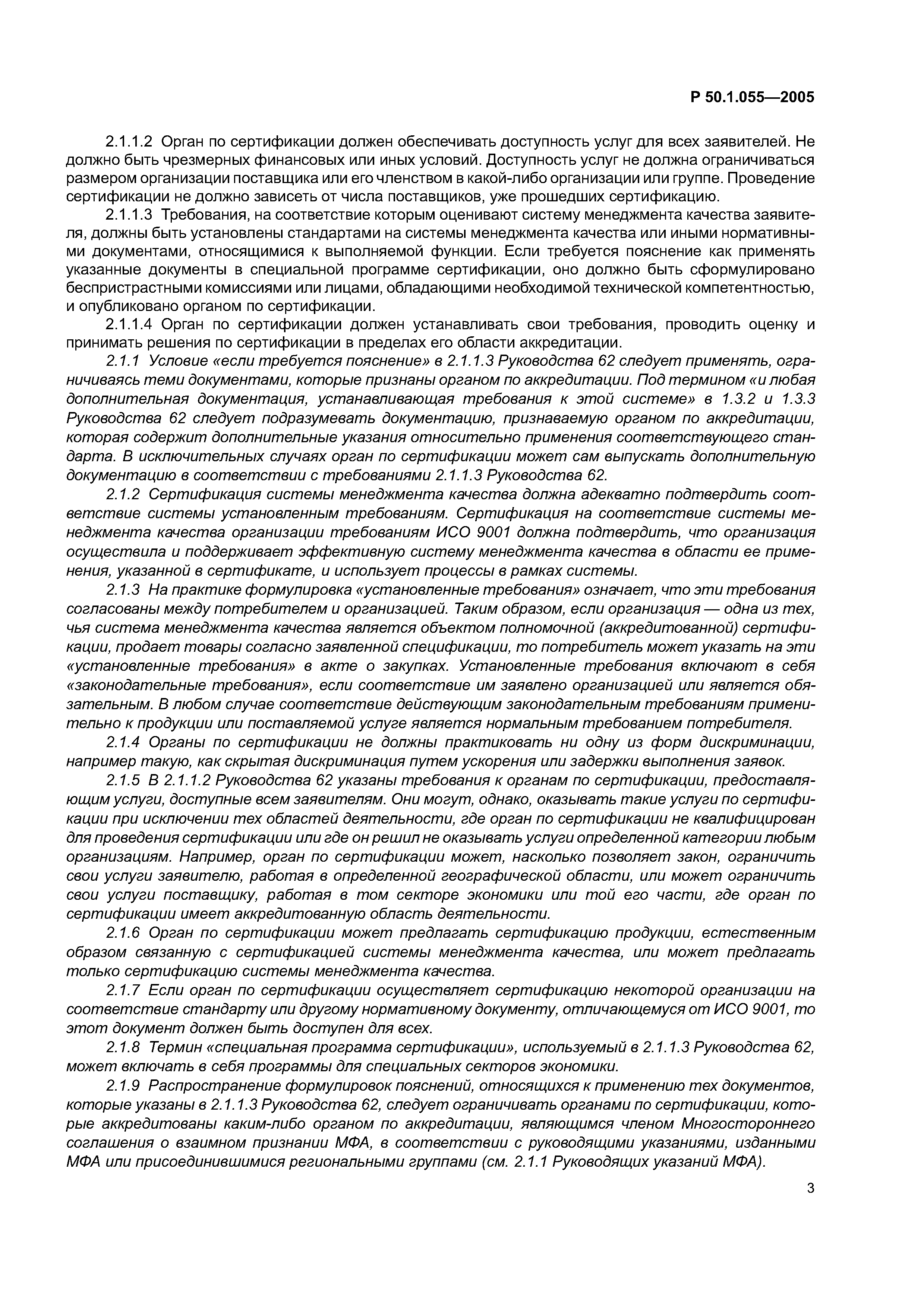 Р 50.1.055—2005

2.1.1.2 Орган по сертификации должен обеспечивать доступность услуг для всех заявителей. Не должно быть чрезмерных финансовых или иных условий. Доступность услуг не должна ограничиваться размером организации поставщика или его членством в какой-либо организации или группе. Проведение сертификации не должно зависеть от числа поставщиков, уже прошедших сертификацию.

2.1.1.3 Требования, на соответствие которым оценивают систему менеджмента качества заявителя, должны быть установлены стандартами на системы менеджмента качества или иными нормативными документами, относящимися к выполняемой функции. Если требуется пояснение как применять указанные документы в специальной программе сертификации, оно должно быть сформулировано беспристрастными комиссиями или лицами, обладающими необходимой технической компетентностью, и опубликовано органом по сертификации.

2.1.1.4 Орган по сертификации должен устанавливать свои требования, проводить оценку и принимать решения по сертификации в пределах его области аккредитации.

2.1.1 Условие «если требуется пояснение» в 2.1.1.3 Руководства 62 следует применять, ограничиваясь теми документами, которые признаны органом по аккредитации. Под термином «и любая дополнительная документация, устанавливающая требования к этой системе» в 1.3.2 и 1.3.3 Руководства 62 следует подразумевать документацию, признаваемую органом по аккредитации, которая содержит дополнительные указания относительно применения соответствующего стандарта. В исключительных случаях орган по сертификации может сам выпускать дополнительную документацию в соответствии с требованиями 2.1.1.3 Руководства 62.

2.1.2 Сертификация системы менеджмента качества должна адекватно подтвердить соответствие системы установленным требованиям. Сертификация на соответствие системы менеджмента качества организации требованиям ИСО 9001 должна подтвердить, что организация осуществила и поддерживает эффективную систему менеджмента качества в области ее применения, указанной в сертификате, и использует процессы в рамках системы.

2.1.3 На практике формулировка «установленные требования» означает, что эти требования согласованы между потребителем и организацией. Таким образом, если организация — одна из тех, чья система менеджмента качества является объектом полномочной (аккредитованной) сертификации, продает товары согласно заявленной спецификации, то потребитель может указать на эти «установленные требования» в акте о закупках. Установленные требования включают в себя «законодательные требования», если соответствие им заявлено организацией или является обязательным. В любом случае соответствие действующим законодательным требованиям применительно к продукции или поставляемой услуге является нормальным требованием потребителя.

2.1.4 Органы по сертификации не должны практиковать ни одну из форм дискриминации, например такую, как скрытая дискриминация путем ускорения или задержки выполнения заявок.

2.1.5 В 2.1.1.2 Руководства 62 указаны требования к органам по сертификации, предоставляющим услуги, доступные всем заявителям. Они могут, однако, оказывать такие услуги по сертификации при исключении тех областей деятельности, где орган по сертификации не квалифицирован для проведения сертификации или где он решил не оказывать услуги определенной категории любым организациям. Например, орган по сертификации может, насколько позволяет закон, ограничить свои услуги заявителю, работая в определенной географической области, или может ограничить свои услуги поставщику, работая в том секторе экономики или той его части, где орган по сертификации имеет аккредитованную область деятельности.

2.1.6 Орган по сертификации может предлагать сертификацию продукции, естественным образом связанную с сертификацией системы менеджмента качества, или может предлагать только сертификацию системы менеджмента качества.

2.1.7 Если орган по сертификации осуществляет сертификацию некоторой организации на соответствие стандарту или другому нормативному документу, отличающемуся от ИСО 9001, то этот документ должен быть доступен для всех.

2.1.8 Термин «специальная программа сертификации», используемый в 2.1.1.3 Руководства 62, может включать в себя программы для специальных секторов экономики.

2.1.9 Распространение формулировок пояснений, относящихся к применению тех документов, которые указаны в 2.1.1.3 Руководства 62, следует ограничивать органами по сертификации, которые аккредитованы каким-либо органом по аккредитации, являющимся членом Многостороннего соглашения о взаимном признании МФА, в соответствии с руководящими указаниями, изданными МФА или присоединившимися региональными группами (см. 2.1.1 Руководящих указаний МФА).

3